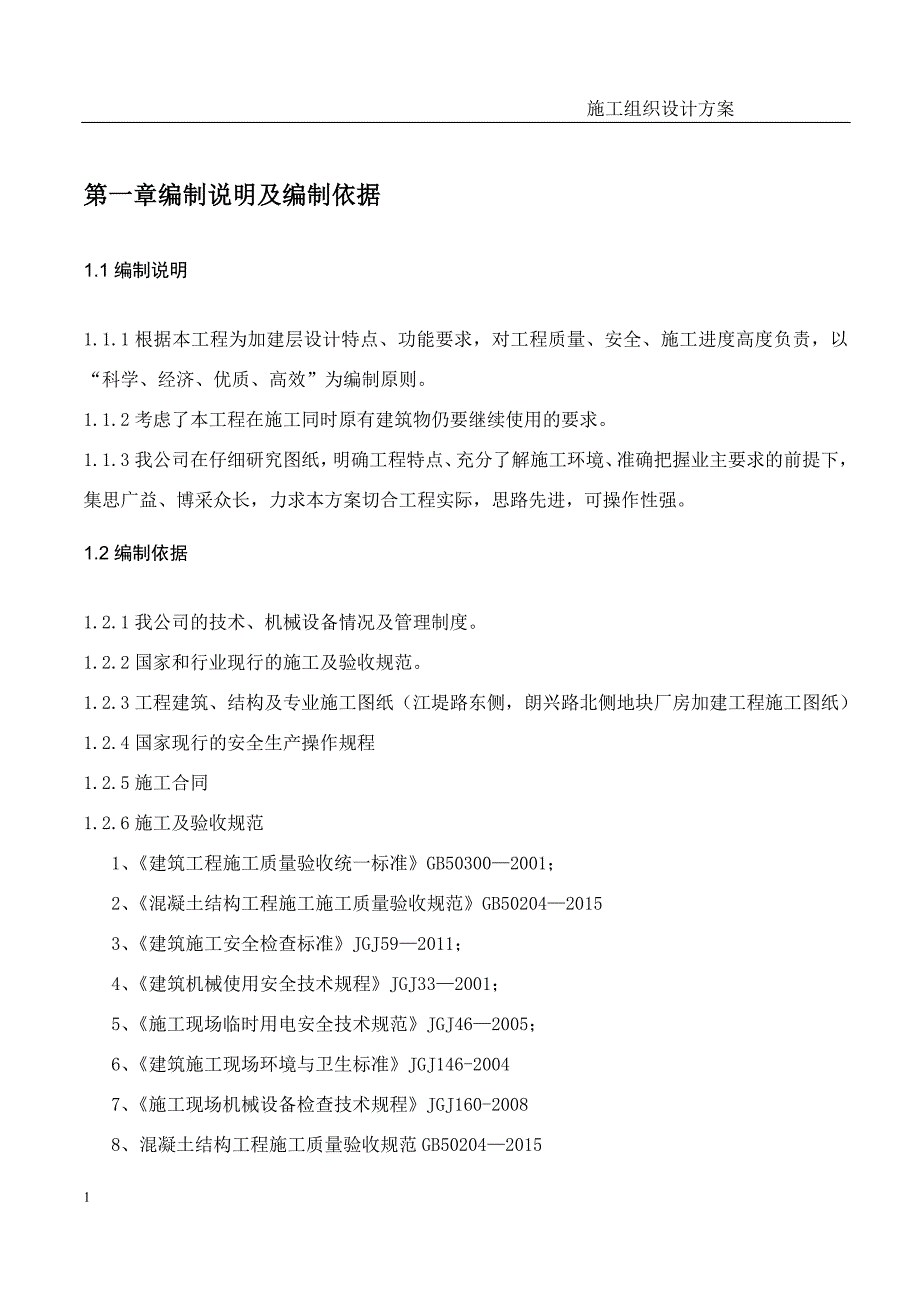 施工组织设计方案

第一章编制说明及编制依据

1.1 编制说明

1.1.1 根据本工程为加建层设计特点、功能要求，对工程质量、安全、施工进度高度负责，以“科学、经济、优质、高效”为编制原则。

1.1.2 考虑了本工程在施工同时原有建筑物仍要继续使用的要求。

1.1.3 我公司在仔细研究图纸，明确工程特点、充分了解施工环境、准确把握业主要求的前提下，集思广益、博采众长，力求本方案切合工程实际，思路先进，可操作性强。

1.2 编制依据

1.2.1 我公司的技术、机械设备情况及管理制度。

1.2.2 国家和行业现行的施工及验收规范。

1.2.3 工程建筑、结构及专业施工图纸（江堤路东侧，朗兴路北侧地块厂房加建工程施工图纸）

1.2.4 国家现行的安全生产操作规程

1.2.5 施工合同

1.2.6 施工及验收规范

1、《建筑工程施工质量验收统一标准》GB50300—2001；

2、《混凝土结构工程施工施工质量验收规范》GB50204—2015

3、《建筑施工安全检查标准》JGJ59—2011；

4、《建筑机械使用安全技术规程》JGJ33—2001；

5、《施工现场临时用电安全技术规范》JGJ46—2005；

6、《建筑施工现场环境与卫生标准》JGJ146-2004

7、《施工现场机械设备检查技术规程》JGJ160-2008

8、混凝土结构工程施工质量验收规范 GB50204—2015

1